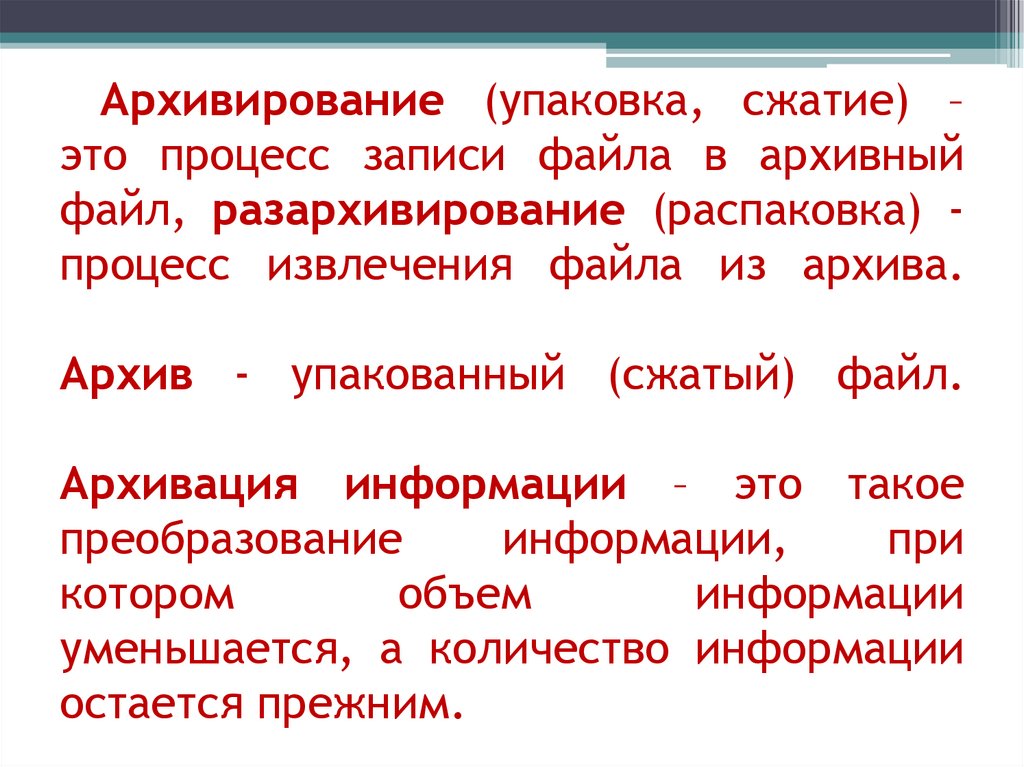 Архивирование (упаковка, сжатие) – это процесс записи файла в архивный файл, разархивирование (распаковка) - процесс извлечения файла из архива.

Архив - упакованный (сжатый) файл.

Архивация информации – это такое преобразование информации, при котором объем информации уменьшается, а количество информации остается прежним.